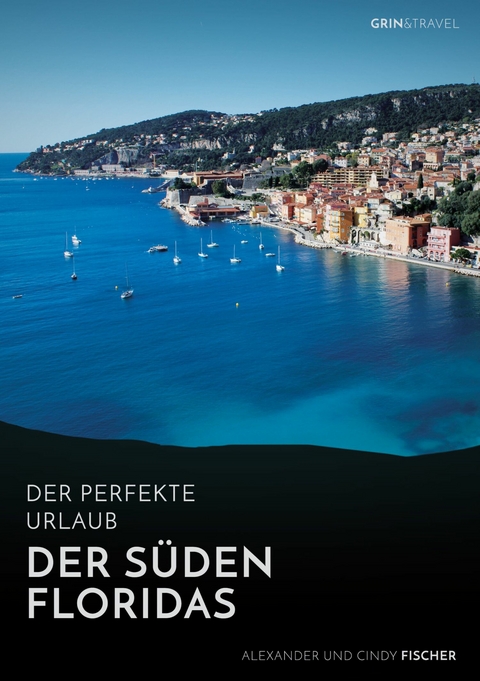 GRIN&TRAVEL

DER PERFEKTE URLAUB

DER SÜDEN FLORIDAS

ALEXANDER UND CINDY FISCHER